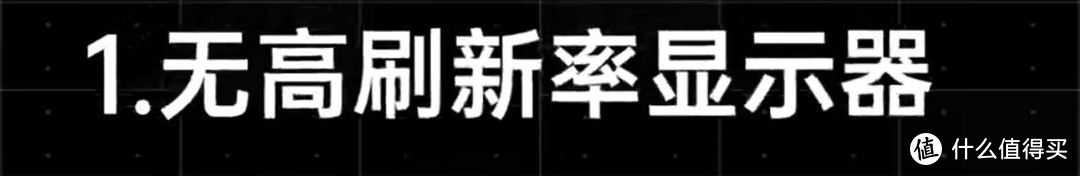 1.无高刷新率显示器

值 什么值得买